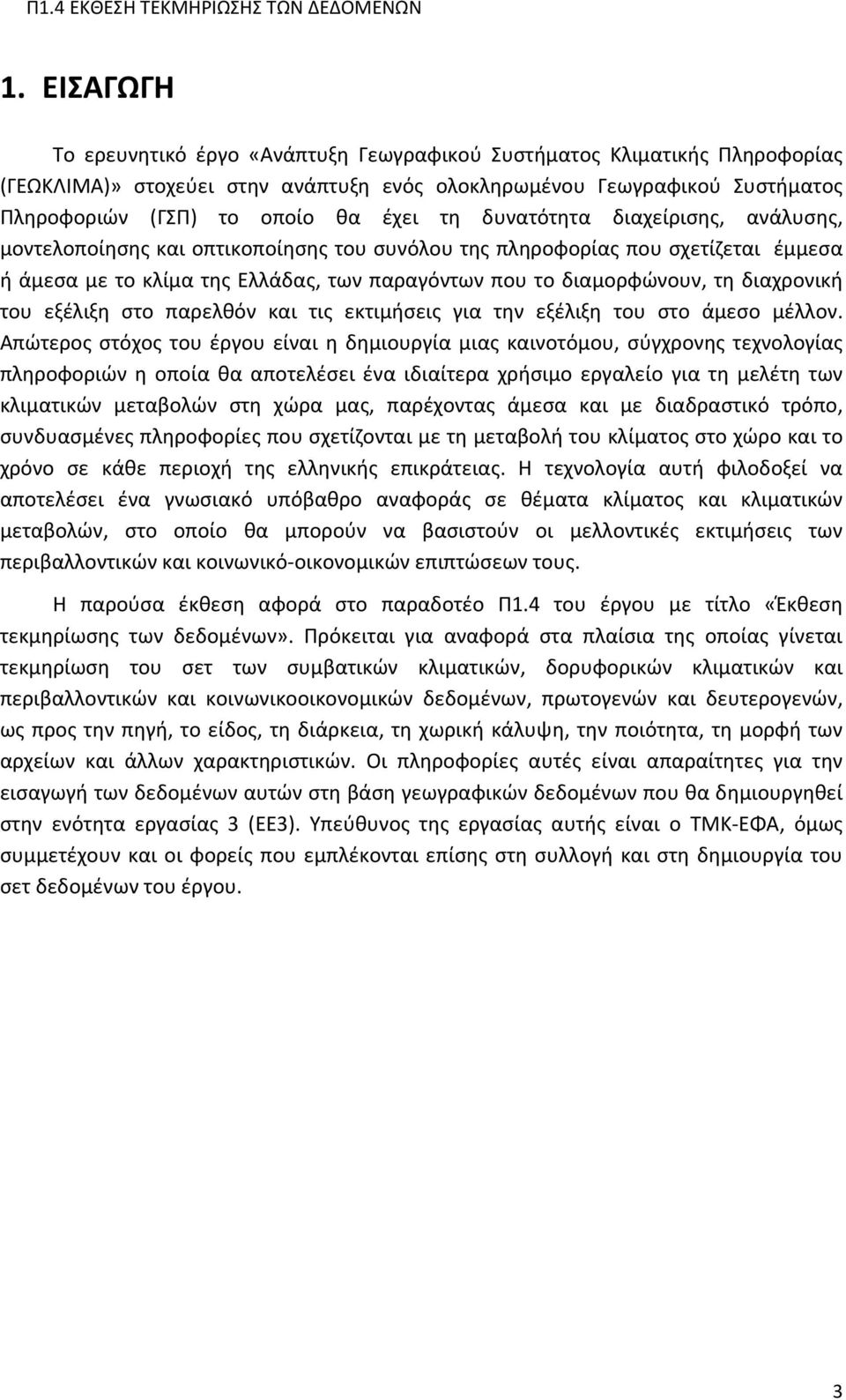 Π1.4 ΕΚΘΕΣΗ ΤΕΚΜΗΡΙΩΣΗΣ ΤΩΝ ΔΕΔΟΜΕΝΩΝ

1. ΕΙΣΑΓΩΓΗ

Το ερευνητικό έργο «Ανάπτυξη Γεωγραφικού Συστήματος Κλιματικής Πληροφορίας (ΓΕΩΚΛΙΜΑ)» στοχεύει στην ανάπτυξη ενός ολοκληρωμένου Γεωγραφικού Συστήματος Πληροφοριών (ΓΣΠ) το οποίο θα έχει τη δυνατότητα διαχείρισης, ανάλυσης, μοντελοποίησης και οπτικοποίησης του συνόλου της πληροφορίας που σχετίζεται έμμεσα ή άμεσα με το κλίμα της Ελλάδας, των παραγόντων που το διαμορφώνουν, τη διαχρονική του εξέλιξη στο παρελθόν και τις εκτιμήσεις για την εξέλιξη του στο άμεσο μέλλον. Απώτερος στόχος του έργου είναι η δημιουργία μιας καινοτόμου, σύγχρονης τεχνολογίας πληροφοριών η οποία θα αποτελέσει ένα ιδιαίτερα χρήσιμο εργαλείο για τη μελέτη των κλιματικών μεταβολών στη χώρα μας, παρέχοντας άμεσα και με διαδραστικό τρόπο, συνδυασμένες πληροφορίες που σχετίζονται με τη μεταβολή του κλίματος στο χώρο και το χρόνο σε κάθε περιοχή της ελληνικής επικράτειας. Η τεχνολογία αυτή φιλοδοξεί να αποτελέσει ένα γνωσιακό υπόβαθρο αναφοράς σε θέματα κλίματος και κλιματικών μεταβολών, στο οποίο θα μπορούν να βασιστούν οι μελλοντικές εκτιμήσεις των περιβαλλοντικών και κοινωνικό-οικονομικών επιπτώσεων τους.

Η παρούσα έκθεση αφορά στο παραδοτέο Π1.4 του έργου με τίτλο «Έκθεση τεκμηρίωσης των δεδομένων». Πρόκειται για αναφορά στα πλαίσια της οποίας γίνεται τεκμηρίωση του σετ των συμβατικών κλιματικών, δορυφορικών κλιματικών και περιβαλλοντικών και κοινωνικοοικονομικών δεδομένων, πρωτογενών και δευτερογενών, ως προς την πηγή, το είδος, τη διάρκεια, τη χωρική κάλυψη, την ποιότητα, τη μορφή των αρχείων και άλλων χαρακτηριστικών. Οι πληροφορίες αυτές είναι απαραίτητες για την εισαγωγή των δεδομένων αυτών στη βάση γεωγραφικών δεδομένων που θα δημιουργηθεί στην ενότητα εργασίας 3 (ΕΕ3). Υπεύθυνος της εργασίας αυτής είναι ο ΤΜΚ-ΕΦΑ, όμως συμμετέχουν και οι φορείς που εμπλέκονται επίσης στη συλλογή και στη δημιουργία του σετ δεδομένων του έργου.

3